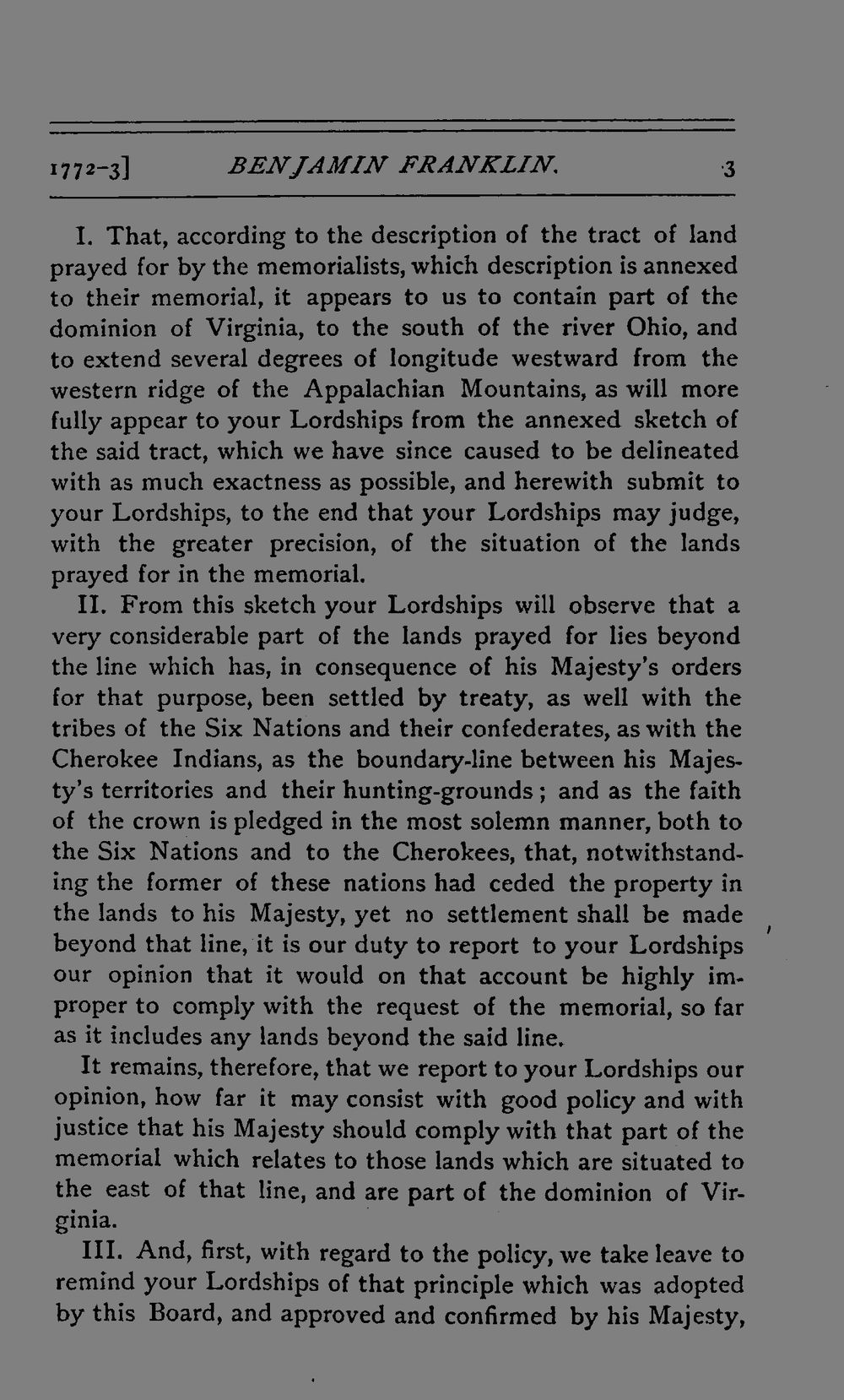 1772-3] BENJAMIN FRANKLIN. 3

I. That, according to the description of the tract of land prayed for by the memorialists, which description is annexed to their memorial, it appears to us to contain part of the dominion of Virginia, to the south of the river Ohio, and to extend several degrees of longitude westward from the western ridge of the Appalachian Mountains, as will more fully appear to your Lordships from the annexed sketch of the said tract, which we have since caused to be delineated with as much exactness as possible, and herewith submit to your Lordships, to the end that your Lordships may judge, with the greater precision, of the situation of the lands prayed for in the memorial.

II. From this sketch your Lordships will observe that a very considerable part of the lands prayed for lies beyond the line which has, in consequence of his Majesty's orders for that purpose, been settled by treaty, as well with the tribes of the Six Nations and their confederates, as with the Cherokee Indians, as the boundary-line between his Majesty's territories and their hunting-grounds; and as the faith of the crown is pledged in the most solemn manner, both to the Six Nations and to the Cherokees, that, notwithstanding the former of these nations had ceded the property in the lands to his Majesty, yet no settlement shall be made beyond that line, it is our duty to report to your Lordships our opinion that it would on that account be highly improper to comply with the request of the memorial, so far as it includes any lands beyond the said line.

It remains, therefore, that we report to your Lordships our opinion, how far it may consist with good policy and with justice that his Majesty should comply with that part of the memorial which relates to those lands which are situated to the east of that line, and are part of the dominion of Virginia.

III. And, first, with regard to the policy, we take leave to remind your Lordships of that principle which was adopted by this Board, and approved and confirmed by his Majesty,